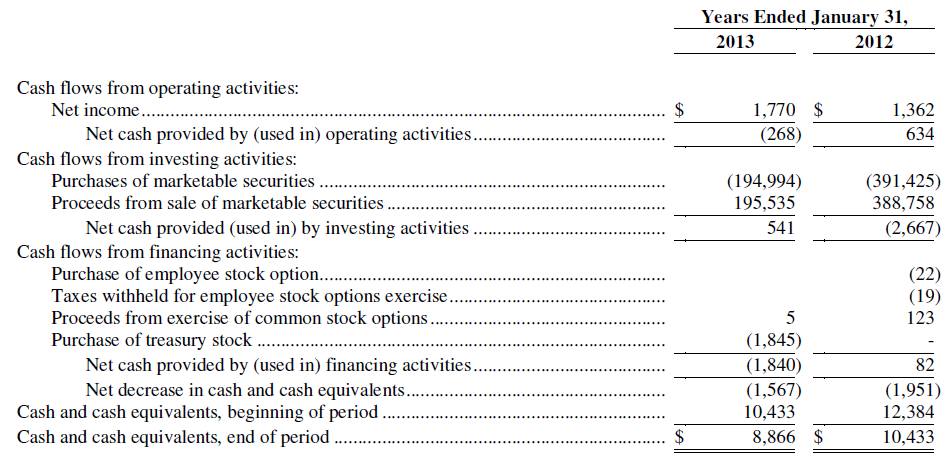 | | Years Ended January 31, | |
|---|---|---|
| | 2013 | 2012 |
| Cash flows from operating activities: | | |
| Net income | $ 1,770 | $ 1,362 |
| Net cash provided by (used in) operating activities | (268) | 634 |
| Cash flows from investing activities: | | |
| Purchases of marketable securities | (194,994) | (391,425) |
| Proceeds from sale of marketable securities | 195,535 | 388,758 |
| Net cash provided (used in) by investing activities | 541 | (2,667) |
| Cash flows from financing activities: | | |
| Purchase of employee stock option | | (22) |
| Taxes withheld for employee stock options exercise | | (19) |
| Proceeds from exercise of common stock options | 5 | 123 |
| Purchase of treasury stock | (1,845) | - |
| Net cash provided by (used in) financing activities | (1,840) | 82 |
| Net decrease in cash and cash equivalents | (1,567) | (1,951) |
| Cash and cash equivalents, beginning of period | 10,433 | 12,384 |
| Cash and cash equivalents, end of period | $ 8,866 | $ 10,433 |